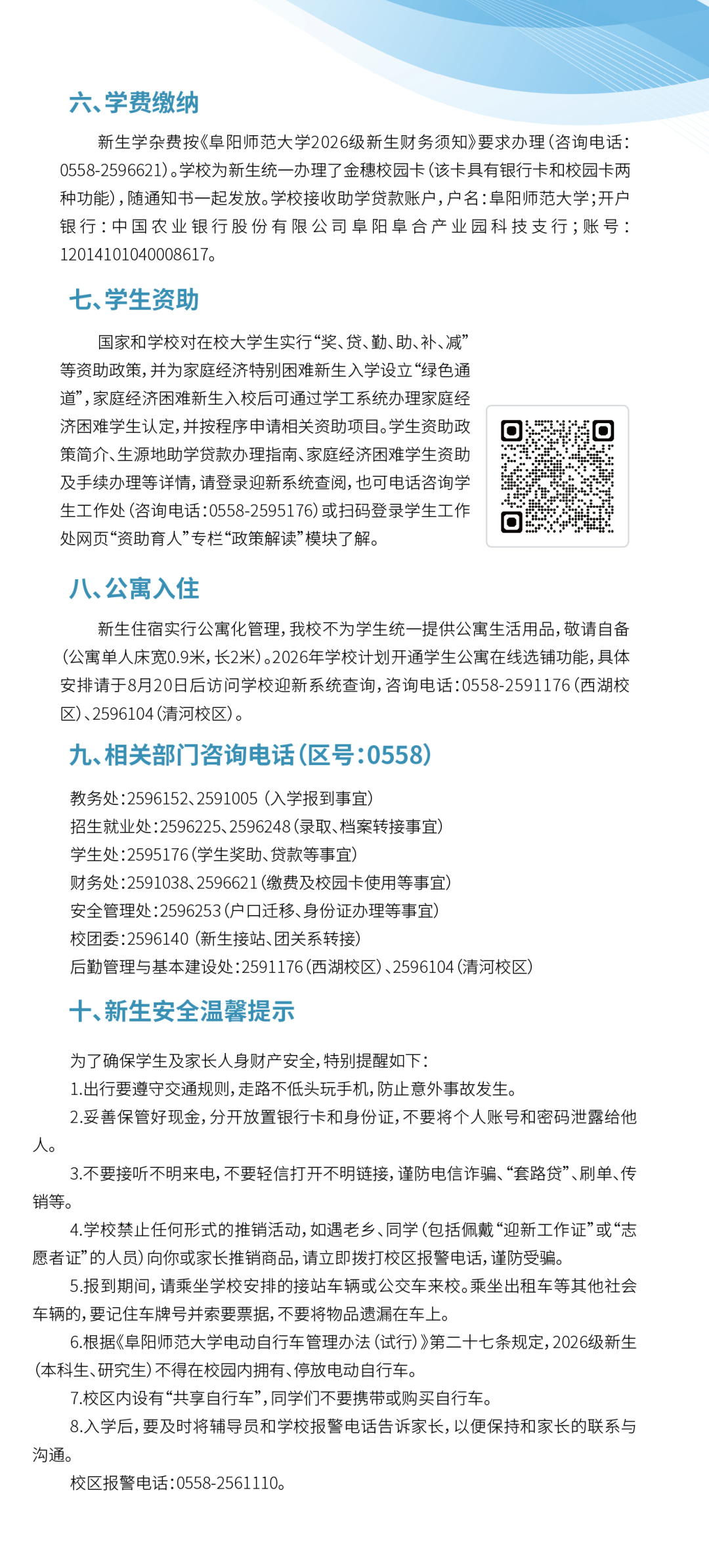 六、学费缴纳

新生学杂费按《阜阳师范大学2026级新生财务须知》要求办理（咨询电话：0558-2596621）。学校为新生统一办理了金穗校园卡（该卡具有银行卡和校园卡两种功能），随通知书一起发放。学校接收助学贷款账户，户名：阜阳师范大学；开户银行：中国农业银行股份有限公司阜阳阜合产业园科技支行；账号：12014101040008617。

七、学生资助

国家和学校对在校大学生实行“奖、贷、勤、助、补、减”等资助政策，并为家庭经济特别困难新生入学设立“绿色通道”，家庭经济困难新生入校后可通过学工系统办理家庭经济困难学生认定，并按程序申请相关资助项目。学生资助政策简介、生源地助学贷款办理指南、家庭经济困难学生资助及手续办理等详情，请登录迎新系统查阅，也可电话咨询学生工作处（咨询电话：0558-2595176）或扫码登录学生工作处网页“资助育人”专栏“政策解读”模块了解。

八、公寓入住

新生住宿实行公寓化管理，我校不为学生统一提供公寓生活用品，敬请自备（公寓单人床宽0.9米，长2米）。2026年学校计划开通学生公寓在线选铺功能，具体安排请于8月20日后访问学校迎新系统查询，咨询电话：0558-2591176（西湖校区）、2596104（清河校区）。

九、相关部门咨询电话（区号：0558）

教务处：2596152、2591005（入学报到事宜）
招生就业处：2596225、2596248（录取、档案转接事宜）
学生处：2595176（学生奖助、贷款等事宜）
财务处：2591038、2596621（缴费及校园卡使用等事宜）
安全管理处：2596253（户口迁移、身份证办理等事宜）
校团委：2596140（新生接站、团关系转接）
后勤管理与基本建设处：2591176（西湖校区）、2596104（清河校区）

十、新生安全温馨提示

为了确保学生及家长人身财产安全，特别提醒如下：
1.出行要遵守交通规则，走路不低头玩手机，防止意外事故发生。
2.妥善保管好现金，分开放置银行卡和身份证，不要将个人账号和密码泄露给他人。
3.不要接听不明来电，不要轻信打开不明链接，谨防电信诈骗、“套路贷”、刷单、传销等。
4.学校禁止任何形式的推销活动，如遇老乡、同学（包括佩戴“迎新工作证”或“志愿者证”的人员）向你或家长推销商品，请立即拨打校区报警电话，谨防受骗。
5.报到期间，请乘坐学校安排的接站车辆或公交车来校。乘坐出租车等其他社会车辆的，要记住车牌号并索要票据，不要将物品遗漏在车上。
6.根据《阜阳师范大学电动自行车管理办法（试行）》第二十七条规定，2026级新生（本科生、研究生）不得在校园内拥有、停放电动自行车。
7.校区内设有“共享自行车”，同学们不要携带或购买自行车。
8.入学后，要及时将辅导员和学校报警电话告诉家长，以便保持和家长的联系与沟通。
校区报警电话：0558-2561110。